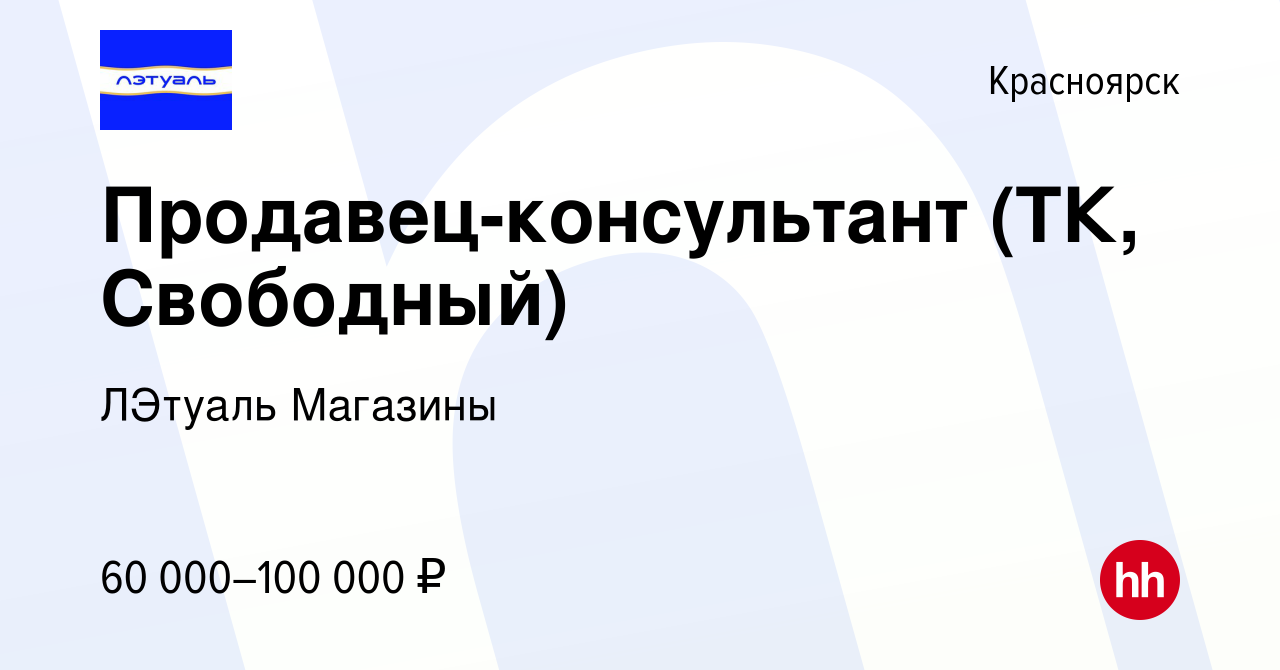 лэтуаль

Красноярск

Продавец-консультант (ТК, Свободный)

ЛЭтуаль Магазины

60 000–100 000 ₽

hh